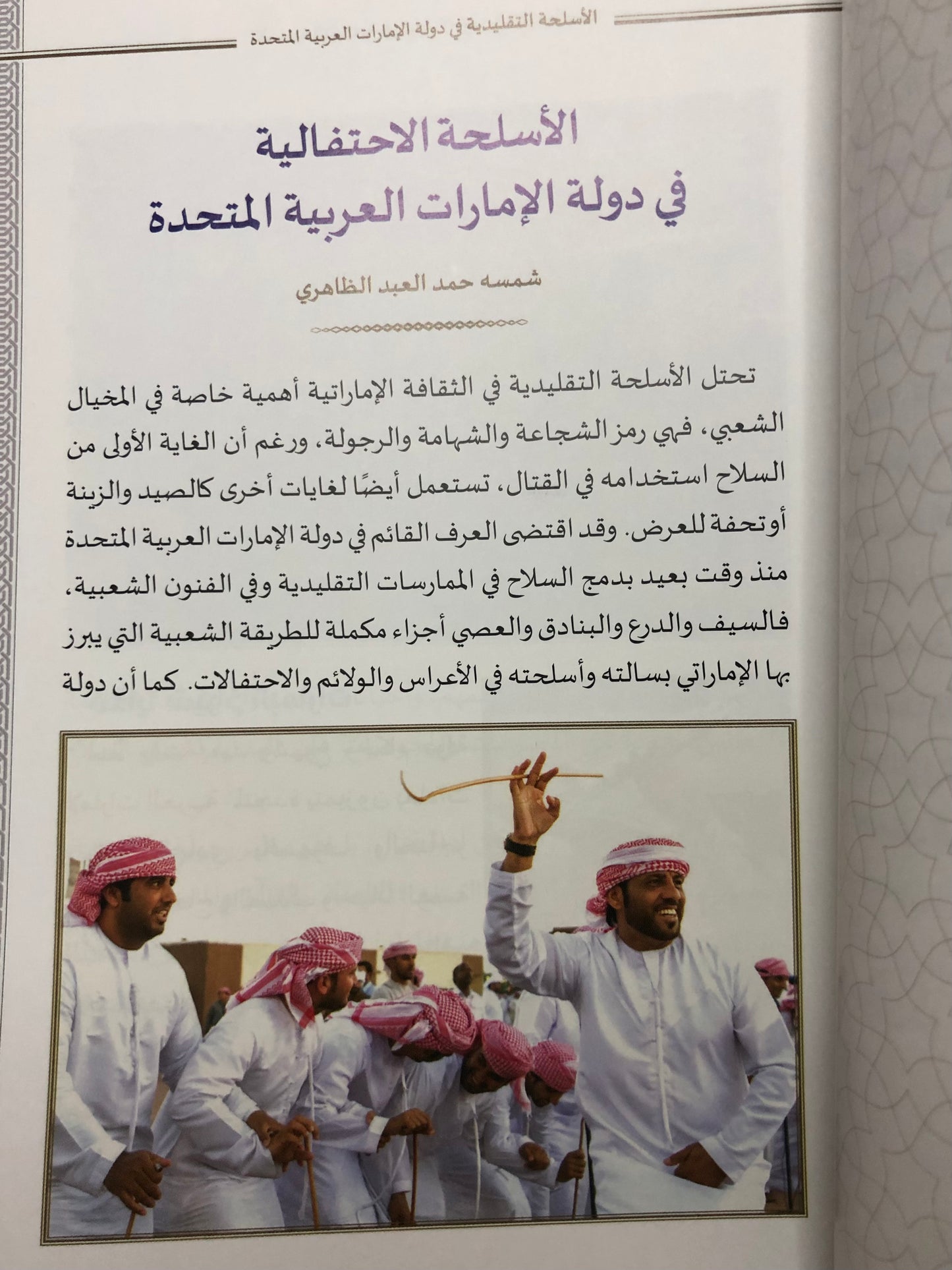 الأسلحة التقليدية في دولة الإمارات العربية المتحدة

الأسلحة الاحتفالية
في دولة الإمارات العربية المتحدة

شمسه حمد العبد الظاهري

تحتل الأسلحة التقليدية في الثقافة الإماراتية أهمية خاصة في المخيال الشعبي، فهي رمز الشجاعة والشهامة والرجولة، ورغم أن الغاية الأولى من السلاح استخدامه في القتال، تستعمل أيضًا لغايات أخرى كالصيد والزينة أوتحفة للعرض. وقد اقتضى العرف القائم في دولة الإمارات العربية المتحدة منذ وقت بعيد بدمج السلاح في الممارسات التقليدية وفي الفنون الشعبية، فالسيف والدرع والبنادق والعصي أجزاء مكملة للطريقة الشعبية التي يبرز بها الإماراتي بسالته وأسلحته في الأعراس والولائم والاحتفالات. كما أن دولة